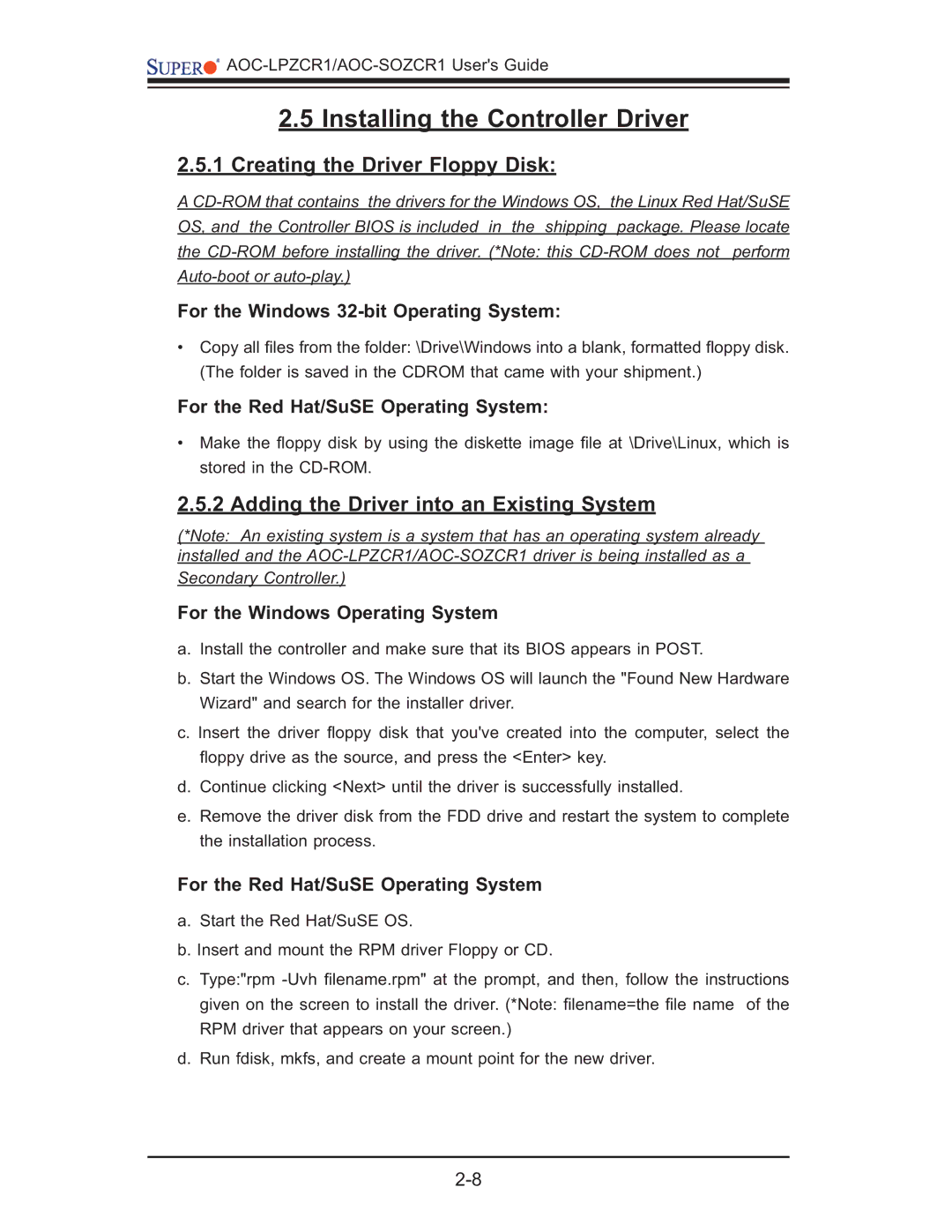 SUPER AOC-LPZCR1/AOC-SOZCR1 User's Guide

2.5 Installing the Controller Driver

2.5.1 Creating the Driver Floppy Disk:

A CD-ROM that contains the drivers for the Windows OS, the Linux Red Hat/SuSE OS, and the Controller BIOS is included in the shipping package. Please locate the CD-ROM before installing the driver. (*Note: this CD-ROM does not perform Auto-boot or auto-play.)

For the Windows 32-bit Operating System:

• Copy all files from the folder: \Drive\Windows into a blank, formatted floppy disk. (The folder is saved in the CDROM that came with your shipment.)

For the Red Hat/SuSE Operating System:

• Make the floppy disk by using the diskette image file at \Drive\Linux, which is stored in the CD-ROM.

2.5.2 Adding the Driver into an Existing System

(*Note: An existing system is a system that has an operating system already installed and the AOC-LPZCR1/AOC-SOZCR1 driver is being installed as a Secondary Controller.)

For the Windows Operating System

a. Install the controller and make sure that its BIOS appears in POST.

b. Start the Windows OS. The Windows OS will launch the "Found New Hardware Wizard" and search for the installer driver.

c. Insert the driver floppy disk that you've created into the computer, select the floppy drive as the source, and press the <Enter> key.

d. Continue clicking <Next> until the driver is successfully installed.

e. Remove the driver disk from the FDD drive and restart the system to complete the installation process.

For the Red Hat/SuSE Operating System

a. Start the Red Hat/SuSE OS.

b. Insert and mount the RPM driver Floppy or CD.

c. Type:"rpm -Uvh filename.rpm" at the prompt, and then, follow the instructions given on the screen to install the driver. (*Note: filename=the file name of the RPM driver that appears on your screen.)

d. Run fdisk, mkfs, and create a mount point for the new driver.

2-8